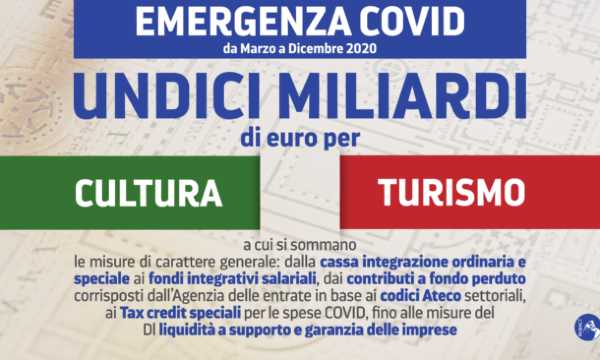 EMERGENZA COVID
da Marzo a Dicembre 2020

UNDICI MILIARDI
di euro per

CULTURA

TURISMO

a cui si sommano
le misure di carattere generale: dalla cassa integrazione ordinaria e speciale ai fondi integrativi salariali, dai contributi a fondo perduto corrisposti dall'Agenzia delle entrate in base ai codici Ateco settoriali, ai Tax credit speciali per le spese COVID, fino alle misure del Dl liquidità a supporto e garanzia delle imprese